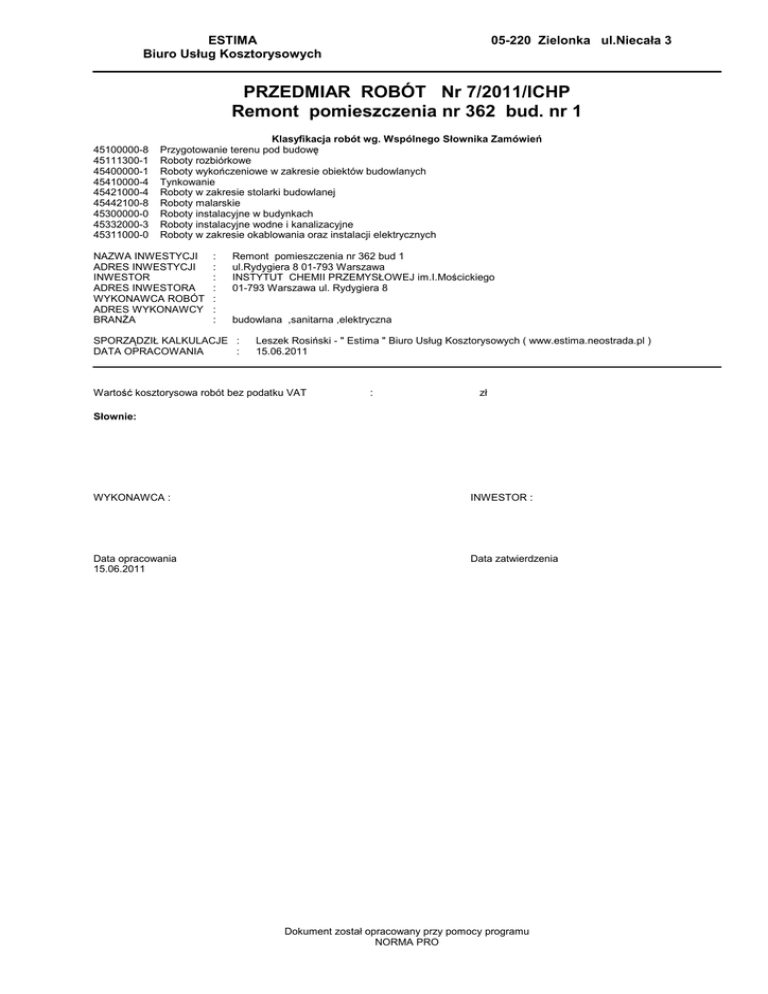 ESTIMA
Biuro Usług Kosztorysowych

05-220 Zielonka ul.Niecała 3

PRZEDMIAR ROBÓT Nr 7/2011/ICHP
Remont pomieszczenia nr 362 bud. nr 1

Klasyfikacja robót wg. Wspólnego Słownika Zamówień
45100000-8 Przygotowanie terenu pod budowę
45111300-1 Roboty rozbiórkowe
45400000-1 Roboty wykończeniowe w zakresie obiektów budowlanych
45410000-4 Tynkowanie
45421000-4 Roboty w zakresie stolarki budowlanej
45442100-8 Roboty malarskie
45300000-0 Roboty instalacyjne w budynkach
45332000-3 Roboty instalacyjne wodne i kanalizacyjne
45311000-0 Roboty w zakresie okablowania oraz instalacji elektrycznych

NAZWA INWESTYCJI : Remont pomieszczenia nr 362 bud 1
ADRES INWESTYCJI : ul.Rydygiera 8 01-793 Warszawa
INWESTOR : INSTYTUT CHEMII PRZEMYSŁOWEJ im.I.Mościckiego
ADRES INWESTORA : 01-793 Warszawa ul. Rydygiera 8
WYKONAWCA ROBÓT :
ADRES WYKONAWCY :
BRANŻA : budowlana ,sanitarna ,elektryczna

SPORZĄDZIŁ KALKULACJE : Leszek Rosiński - " Estima " Biuro Usług Kosztorysowych ( www.estima.neostrada.pl )
DATA OPRACOWANIA : 15.06.2011

Wartość kosztorysowa robót bez podatku VAT : zł

Słownie:

WYKONAWCA :

INWESTOR :

Data opracowania
15.06.2011

Data zatwierdzenia

Dokument został opracowany przy pomocy programu
NORMA PRO